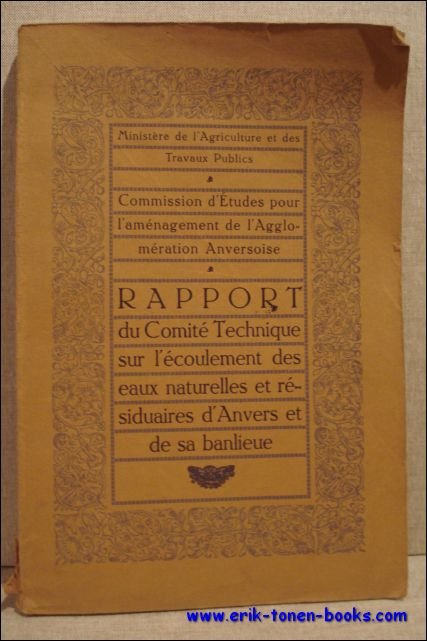 Ministère de l'Agriculture et des Travaux Publics

Commission d'Études pour l'aménagement de l'Agglomération Anversoise

RAPPORT du Comité Technique sur l'écoulement des eaux naturelles et résiduaires d'Anvers et de sa banlieue

www.erik-tonen-books.com